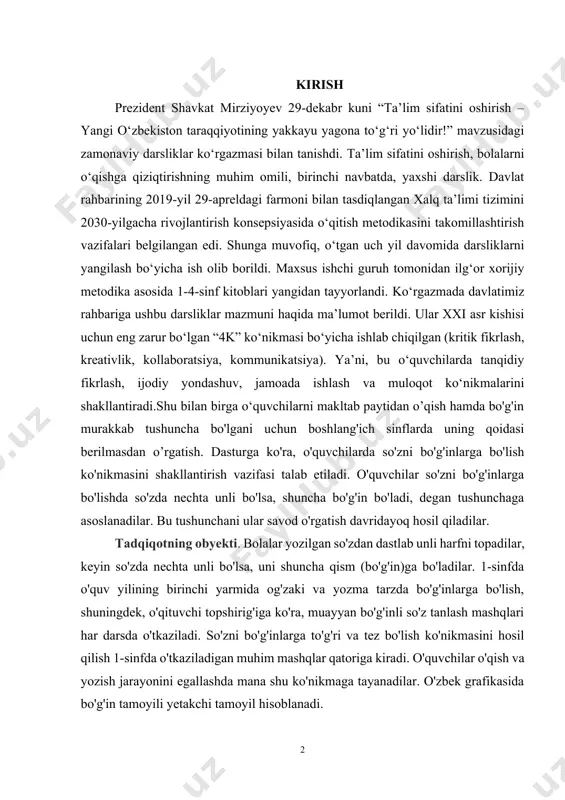 KIRISH

Prezident Shavkat Mirziyoyev 29-dekabr kuni “Ta’lim sifatini oshirish – Yangi O‘zbekiston taraqqiyotining yakkayu yagona to‘g‘ri yo‘lidir!” mavzusidagi zamonaviy darsliklar ko‘rgazmasi bilan tanishdi. Ta’lim sifatini oshirish, bolalarni o‘qishga qiziqtirishning muhim omili, birinchi navbatda, yaxshi darslik. Davlat rahbarining 2019-yil 29-apreldagi farmoni bilan tasdiqlangan Xalq ta’limi tizimini 2030-yilgacha rivojlantirish konsepsiyasida o‘qitish metodikasini takomillashtirish vazifalari belgilangan edi. Shunga muvofiq, o‘tgan uch yil davomida darsliklarni yangilash bo‘yicha ish olib borildi. Maxsus ishchi guruh tomonidan ilg‘or xorijiy metodika asosida 1-4-sinf kitoblari yangidan tayyorlandi. Ko‘rgazmada davlatimiz rahbariga ushbu darsliklar mazmuni haqida ma’lumot berildi. Ular XXI asr kishisi uchun eng zarur bo‘lgan “4K” ko‘nikmasi bo‘yicha ishlab chiqilgan (kritik fikrlash, kreativlik, kollaboratsiya, kommunikatsiya). Ya’ni, bu o‘quvchilarda tanqidiy fikrlash, ijodiy yondashuv, jamoada ishlash va muloqot ko‘nikmalarini shakllantiradi.Shu bilan birga o‘quvchilarni makltab paytidan o’qish hamda bo'g'in murakkab tushuncha bo'lgani uchun boshlang'ich sinflarda uning qoidasi berilmasdan o’rgatish. Dasturga ko'ra, o'quvchilarda so'zni bo'g'inlarga bo'lish ko'nikmasini shakllantirish vazifasi talab etiladi. O'quvchilar so'zni bo'g'inlarga bo'lishda so'zda nechta unli bo'lsa, shuncha bo'g'in bo'ladi, degan tushunchaga asoslanadilar. Bu tushunchani ular savod o'rgatish davridayoq hosil qiladilar.

Tadqiqotning obyekti. Bolalar yozilgan so'zdan dastlab unli harfni topadilar, keyin so'zda nechta unli bo'lsa, uni shuncha qism (bo'g'in)ga bo'ladilar. 1-sinfda o'quv yilining birinchi yarmida og'zaki va yozma tarzda bo'g'inlarga bo'lish, shuningdek, o'qituvchi topshirig'iga ko'ra, muayyan bo'g'inli so'z tanlash mashqlari har darsda o'tkaziladi. So'zni bo'g'inlarga to'g'ri va tez bo'lish ko'nikmasini hosil qilish 1-sinfda o'tkaziladigan muhim mashqlar qatoriga kiradi. O'quvchilar o'qish va yozish jarayonini egallashda mana shu ko'nikmaga tayanadilar. O'zbek grafikasida bo'g'in tamoyili yetakchi tamoyil hisoblanadi.

2